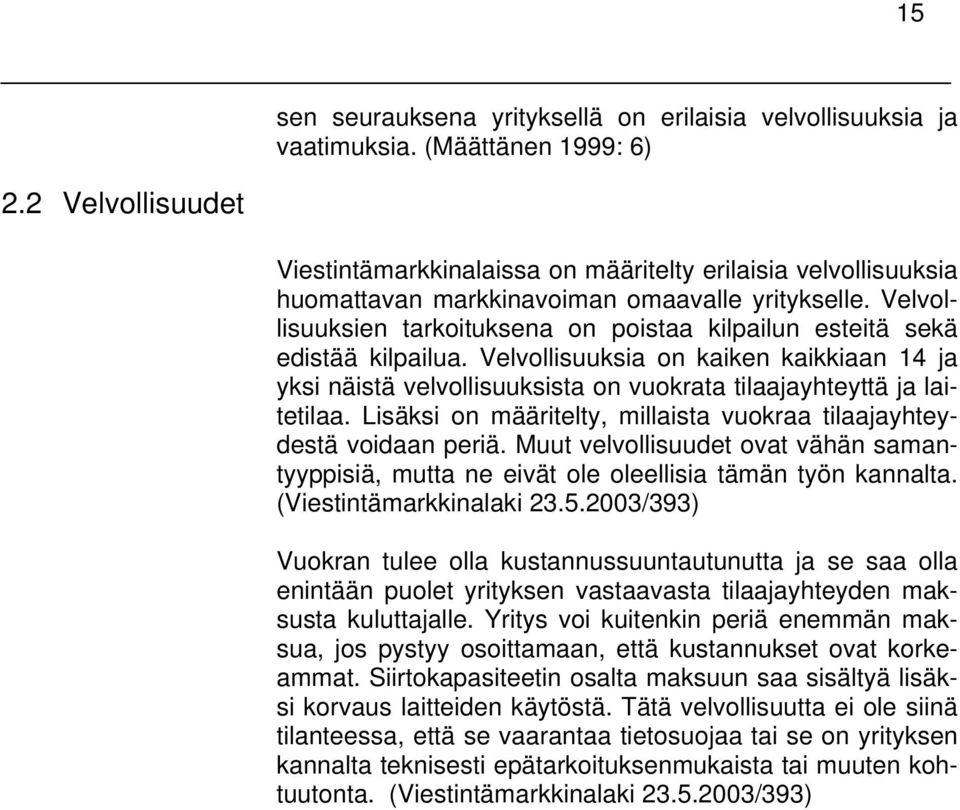 15

sen seurauksena yrityksellä on erilaisia velvollisuuksia ja vaatimuksia. (Määttänen 1999: 6)

2.2 Velvollisuudet

Viestintämarkkinalaissa on määritelty erilaisia velvollisuuksia huomattavan markkinavoiman omaavalle yritykselle. Velvollisuuksien tarkoituksena on poistaa kilpailun esteitä sekä edistää kilpailua. Velvollisuuksia on kaiken kaikkiaan 14 ja yksi näistä velvollisuuksista on vuokrata tilaajayhteyttä ja laitetilaa. Lisäksi on määritelty, millaista vuokraa tilaajayhteydestä voidaan periä. Muut velvollisuudet ovat vähän samantyyppisiä, mutta ne eivät ole oleellisia tämän työn kannalta. (Viestintämarkkinalaki 23.5.2003/393)

Vuokran tulee olla kustannussuuntautunutta ja se saa olla enintään puolet yrityksen vastaavasta tilaajayhteyden maksusta kuluttajalle. Yritys voi kuitenkin periä enemmän maksua, jos pystyy osoittamaan, että kustannukset ovat korkeammat. Siirtokapasiteetin osalta maksuun saa sisältyä lisäksi korvaus laitteiden käytöstä. Tätä velvollisuutta ei ole siinä tilanteessa, että se vaarantaa tietosuojaa tai se on yrityksen kannalta teknisesti epätarkoituksenmukaista tai muuten kohtuutonta. (Viestintämarkkinalaki 23.5.2003/393)